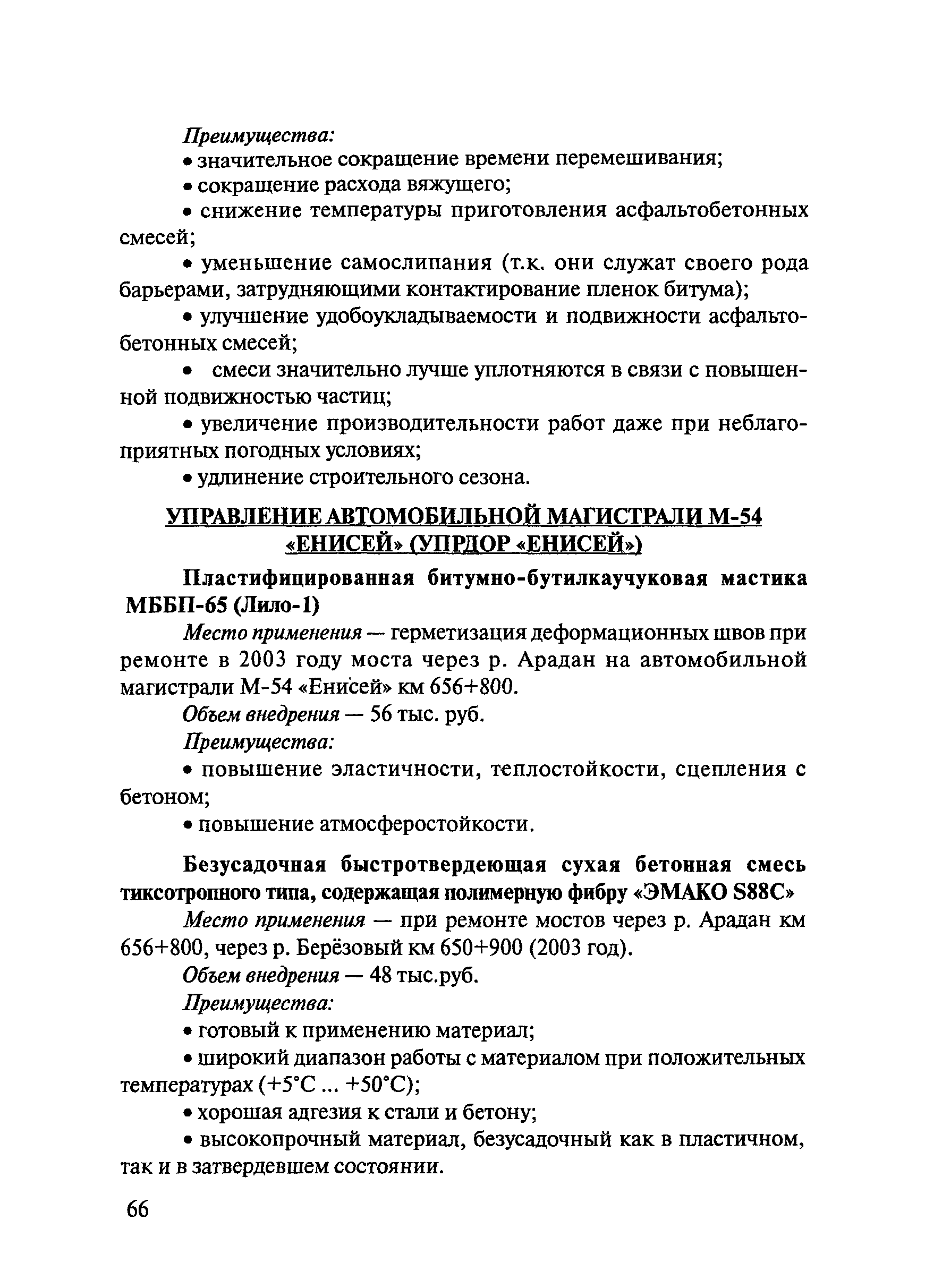 Преимущества:

• значительное сокращение времени перемешивания;

• сокращение расхода вяжущего;

• снижение температуры приготовления асфальтобетонных смесей;

• уменьшение самослипания (т.к. они служат своего рода барьерами, затрудняющими контактирование пленок битума);

• улучшение удобоукладываемости и подвижности асфальтобетонных смесей;

• смеси значительно лучше уплотняются в связи с повышенной подвижностью частиц;

• увеличение производительности работ даже при неблагоприятных погодных условиях;

• удлинение строительного сезона.

УПРАВЛЕНИЕ АВТОМОБИЛЬНОЙ МАГИСТРАЛИ М-54 «ЕНИСЕЙ» (УПРДОР «ЕНИСЕЙ»)

Пластифицированная битумно-бутилкаучуковая мастика МББП-65 (Лило-1)

Место применения — герметизация деформационных швов при ремонте в 2003 году моста через р. Арадан на автомобильной магистрали М-54 «Енисей» км 656+800.

Объем внедрения — 56 тыс. руб.

Преимущества:

• повышение эластичности, теплостойкости, сцепления с бетоном;

• повышение атмосферостойкости.

Безусадочная быстротвердеющая сухая бетонная смесь тиксотропного типа, содержащая полимерную фибру «ЭМАКО S88C»

Место применения — при ремонте мостов через р. Арадан км 656+800, через р. Берёзовый км 650+900 (2003 год).

Объем внедрения — 48 тыс.руб.

Преимущества:

• готовый к применению материал;

• широкий диапазон работы с материалом при положительных температурах (+5°С ... +50°С);

• хорошая адгезия к стали и бетону;

• высокопрочный материал, безусадочный как в пластичном, так и в затвердевшем состоянии.

66